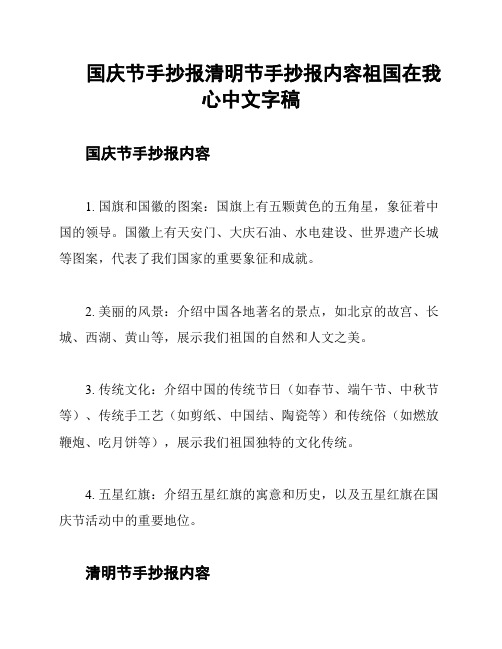 国庆节手抄报清明节手抄报内容祖国在我心中文字稿

国庆节手抄报内容

1. 国旗和国徽的图案：国旗上有五颗黄色的五角星，象征着中国的领导。国徽上有天安门、大庆石油、水电建设、世界遗产长城等图案，代表了我们国家的重要象征和成就。

2. 美丽的风景：介绍中国各地著名的景点，如北京的故宫、长城、西湖、黄山等，展示我们祖国的自然和人文之美。

3. 传统文化：介绍中国的传统节日（如春节、端午节、中秋节等）、传统手工艺（如剪纸、中国结、陶瓷等）和传统俗（如燃放鞭炮、吃月饼等），展示我们祖国独特的文化传统。

4. 五星红旗：介绍五星红旗的寓意和历史，以及五星红旗在国庆节活动中的重要地位。

清明节手抄报内容